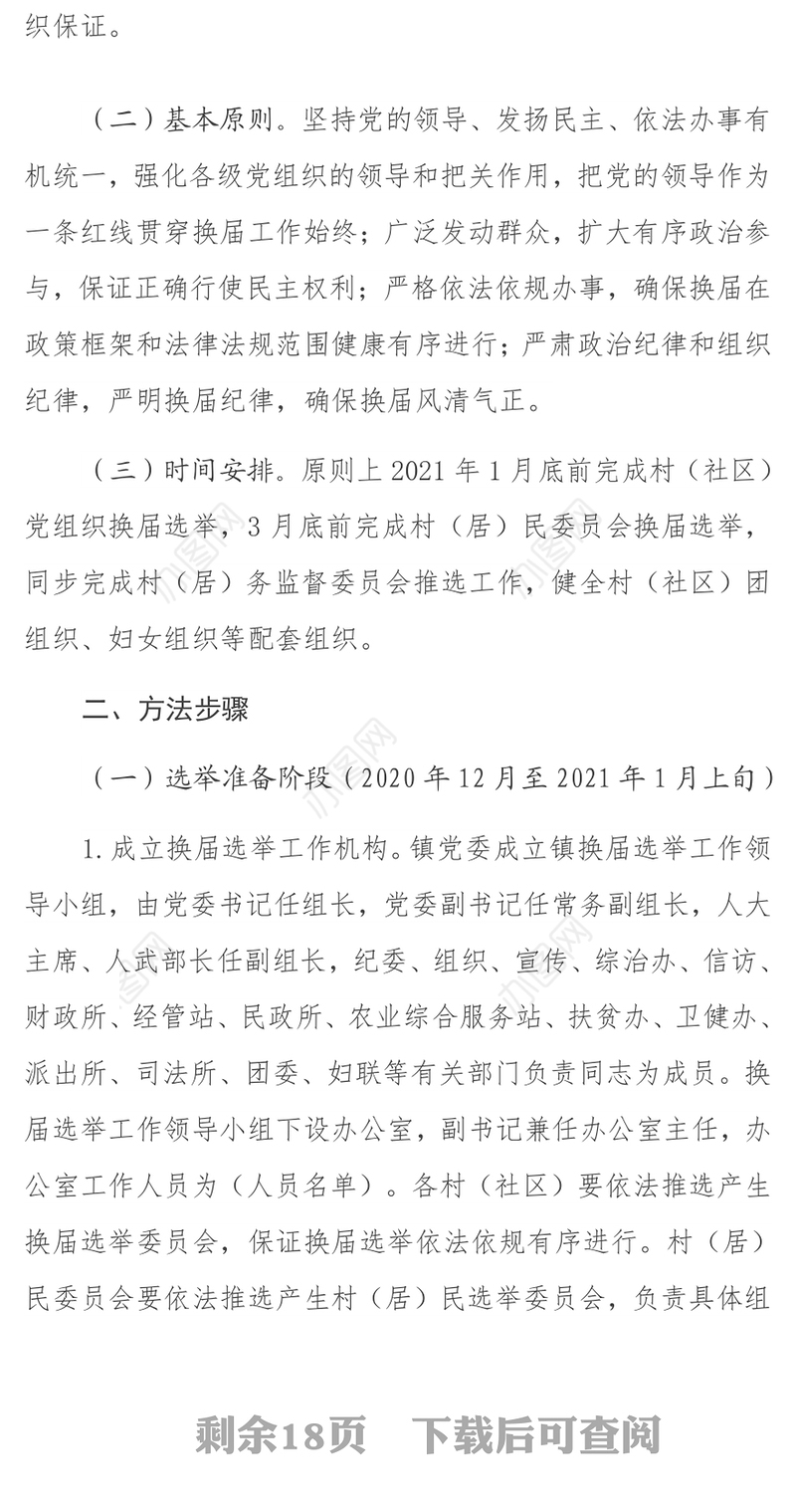 织保证。

（二）基本原则。坚持党的领导、发扬民主、依法办事有机统一，强化各级党组织的领导和把关作用，把党的领导作为一条红线贯穿换届工作始终；广泛发动群众，扩大有序政治参与，保证正确行使民主权利；严格依法依规办事，确保换届在政策框架和法律法规范围健康有序进行；严肃政治纪律和组织纪律，严明换届纪律，确保换届风清气正。

（三）时间安排。原则上 2021 年 1 月底前完成村（社区）党组织换届选举，3 月底前完成村（居）民委员会换届选举，同步完成村（居）务监督委员会推选工作，健全村（社区）团组织、妇女组织等配套组织。

二、方法步骤

（一）选举准备阶段（2020 年 12 月至 2021 年 1 月上旬）

1. 成立换届选举工作机构。镇党委成立镇换届选举工作领导小组，由党委书记任组长，党委副书记任常务副组长，人大主席、人武部长任副组长，纪委、组织、宣传、综治办、信访、财政所、经管站、民政所、农业综合服务站、扶贫办、卫健办、派出所、司法所、团委、妇联等有关部门负责同志为成员。换届选举工作领导小组下设办公室，副书记兼任办公室主任，办公室工作人员为（人员名单）。各村（社区）要依法推选产生换届选举委员会，保证换届选举依法依规有序进行。村（居）民委员会要依法推选产生村（居）民选举委员会，负责具体组

剩余18页　下载后可查阅